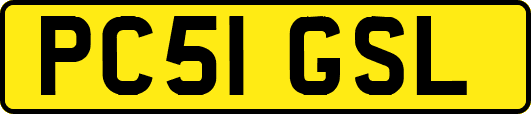 PC51 GSL